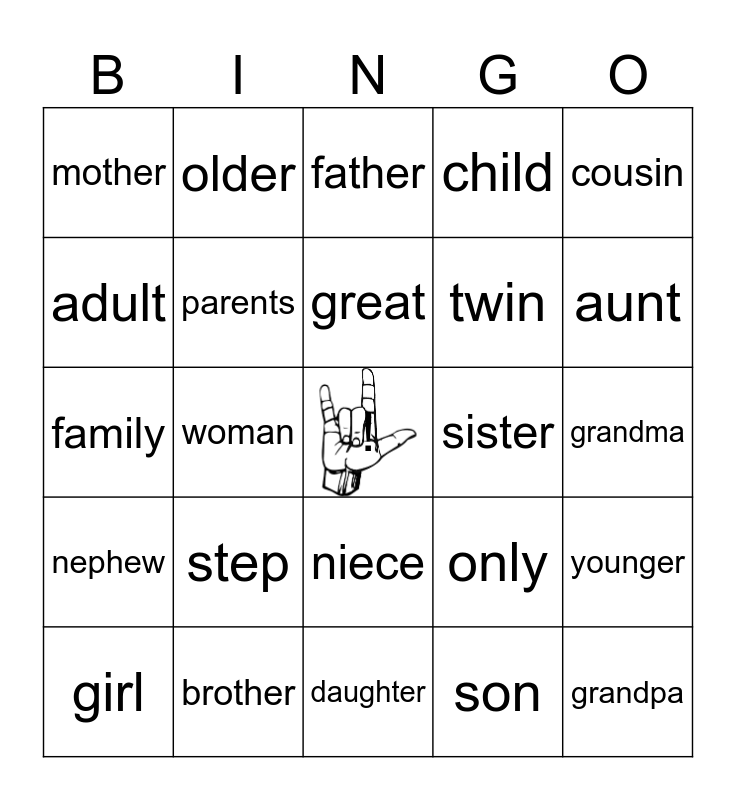 | B | I | N | G | O |
|---|---|---|---|---|
| mother | older | father | child | cousin |
| adult | parents | great | twin | aunt |
| family | woman | | sister | grandma |
| nephew | step | niece | only | younger |
| girl | brother | daughter | son | grandpa |